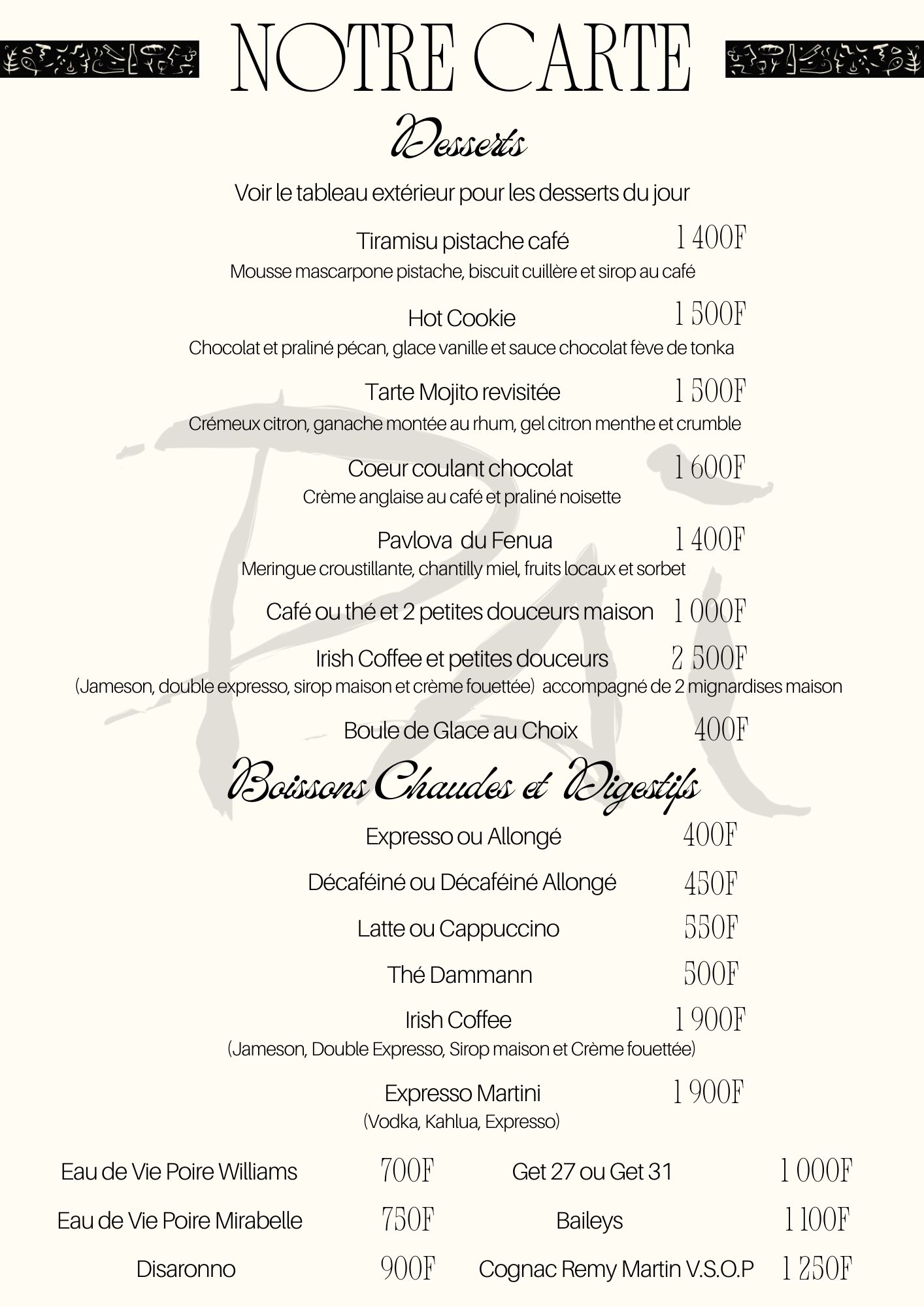 NOTRE CARTE

Desserts

Voir le tableau extérieur pour les desserts du jour

Tiramisu pistache café 1 400F
Mousse mascarpone pistache, biscuit cuillère et sirop au café

Hot Cookie 1 500F
Chocolat et praliné pécan, glace vanille et sauce chocolat fève de tonka

Tarte Mojito revisitée 1 500F
Crémeux citron, ganache montée au rhum, gel citron menthe et crumble

Coeur coulant chocolat 1 600F
Crème anglaise au café et praliné noisette

Pavlova du Fenua 1 400F
Meringue croustillante, chantilly miel, fruits locaux et sorbet

Café ou thé et 2 petites douceurs maison 1 000F

Irish Coffee et petites douceurs 2 500F
(Jameson, double expresso, sirop maison et crème fouettée) accompagné de 2 mignardises maison

Boule de Glace au Choix 400F

Boissons Chaudes et Digestifs

Expresso ou Allongé 400F

Décaféiné ou Décaféiné Allongé 450F

Latte ou Cappuccino 550F

Thé Dammann 500F

Irish Coffee 1 900F
(Jameson, Double Expresso, Sirop maison et Crème fouettée)

Expresso Martini 1 900F
(Vodka, Kahlua, Expresso)

Eau de Vie Poire Williams 700F
Eau de Vie Poire Mirabelle 750F
Disaronno 900F

Get 27 ou Get 31 1 000F
Baileys 1 100F
Cognac Remy Martin V.S.O.P 1 250F